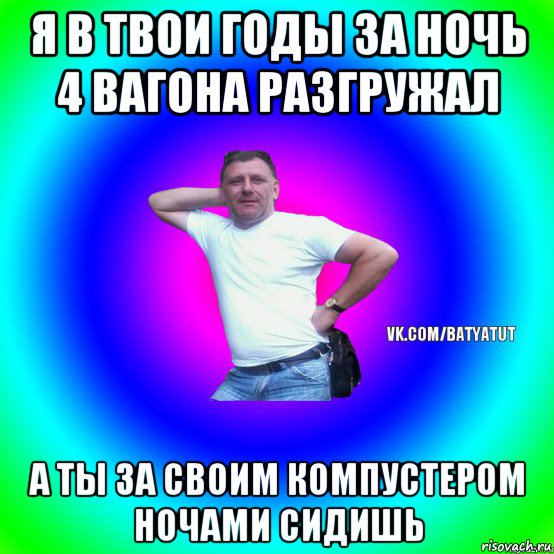 Я В ТВОИ ГОДЫ ЗА НОЧЬ 4 ВАГОНА РАЗГРУЖАЛ

VK.COM/BATYATUT

А ТЫ ЗА СВОИМ КОМПУСТЕРОМ НОЧАМИ СИДИШЬ

risovach.ru